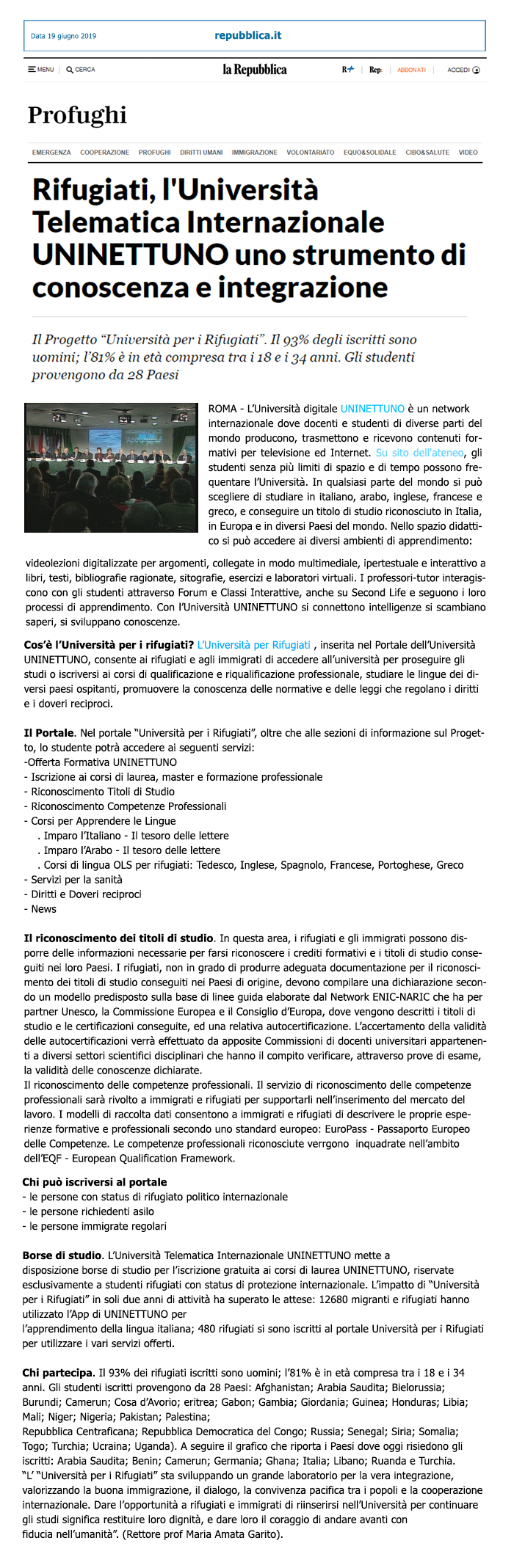 Data 19 giugno 2019

repubblica.it

MENU CERCA

la Repubblica

R+ Rep: ABBONATI ACCEDI

Profughi

EMERGENZA COOPERAZIONE PROFUGHI DIRITTI UMANI IMMIGRAZIONE VOLONTARIATO EQUO&SOLIDALE CIBO&SALUTE VIDEO

Rifugiati, l'Università Telematica Internazionale UNINETTUNO uno strumento di conoscenza e integrazione

Il Progetto "Università per i Rifugiati". Il 93% degli iscritti sono uomini; l'81% è in età compresa tra i 18 e i 34 anni. Gli studenti provengono da 28 Paesi

ROMA - L'Università digitale UNINETTUNO è un network internazionale dove docenti e studenti di diverse parti del mondo producono, trasmettono e ricevono contenuti formativi per televisione ed Internet. Su sito dell'ateneo, gli studenti senza più limiti di spazio e di tempo possono frequentare l'Università. In qualsiasi parte del mondo si può scegliere di studiare in italiano, arabo, inglese, francese e greco, e conseguire un titolo di studio riconosciuto in Italia, in Europa e in diversi Paesi del mondo. Nello spazio didattico si può accedere ai diversi ambienti di apprendimento: videolezioni digitalizzate per argomenti, collegate in modo multimediale, ipertestuale e interattivo a libri, testi, bibliografie ragionate, sitografie, esercizi e laboratori virtuali. I professori-tutor interagiscono con gli studenti attraverso Forum e Classi Interattive, anche su Second Life e seguono i loro processi di apprendimento. Con l'Università UNINETTUNO si connettono intelligenze si scambiano saperi, si sviluppano conoscenze.

Cos'è l'Università per i rifugiati? L'Università per Rifugiati , inserita nel Portale dell'Università UNINETTUNO, consente ai rifugiati e agli immigrati di accedere all'università per proseguire gli studi o iscriversi ai corsi di qualificazione e riqualificazione professionale, studiare le lingue dei diversi paesi ospitanti, promuovere la conoscenza delle normative e delle leggi che regolano i diritti e i doveri reciproci.

Il Portale. Nel portale "Università per i Rifugiati", oltre che alle sezioni di informazione sul Progetto, lo studente potrà accedere ai seguenti servizi:
-Offerta Formativa UNINETTUNO
- Iscrizione ai corsi di laurea, master e formazione professionale
- Riconoscimento Titoli di Studio
- Riconoscimento Competenze Professionali
- Corsi per Apprendere le Lingue
. Imparo l'Italiano - Il tesoro delle lettere
. Imparo l'Arabo - Il tesoro delle lettere
. Corsi di lingua OLS per rifugiati: Tedesco, Inglese, Spagnolo, Francese, Portoghese, Greco
- Servizi per la sanità
- Diritti e Doveri reciproci
- News

Il riconoscimento dei titoli di studio. In questa area, i rifugiati e gli immigrati possono disporre delle informazioni necessarie per farsi riconoscere i crediti formativi e i titoli di studio conseguiti nei loro Paesi. I rifugiati, non in grado di produrre adeguata documentazione per il riconoscimento dei titoli di studio conseguiti nei Paesi di origine, devono compilare una dichiarazione secondo un modello predisposto sulla base di linee guida elaborate dal Network ENIC-NARIC che ha per partner Unesco, la Commissione Europea e il Consiglio d'Europa, dove vengono descritti i titoli di studio e le certificazioni conseguite, ed una relativa autocertificazione. L'accertamento della validità delle autocertificazioni verrà effettuato da apposite Commissioni di docenti universitari appartenenti a diversi settori scientifici disciplinari che hanno il compito verificare, attraverso prove di esame, la validità delle conoscenze dichiarate.
Il riconoscimento delle competenze professionali. Il servizio di riconoscimento delle competenze professionali sarà rivolto a immigrati e rifugiati per supportarli nell'inserimento del mercato del lavoro. I modelli di raccolta dati consentono a immigrati e rifugiati di descrivere le proprie esperienze formative e professionali secondo uno standard europeo: EuroPass - Passaporto Europeo delle Competenze. Le competenze professionali riconosciute verrgono inquadrate nell'ambito dell'EQF - European Qualification Framework.

Chi può iscriversi al portale
- le persone con status di rifugiato politico internazionale
- le persone richiedenti asilo
- le persone immigrate regolari

Borse di studio. L'Università Telematica Internazionale UNINETTUNO mette a disposizione borse di studio per l'iscrizione gratuita ai corsi di laurea UNINETTUNO, riservate esclusivamente a studenti rifugiati con status di protezione internazionale. L'impatto di "Università per i Rifugiati" in soli due anni di attività ha superato le attese: 12680 migranti e rifugiati hanno utilizzato l'App di UNINETTUNO per l'apprendimento della lingua italiana; 480 rifugiati si sono iscritti al portale Università per i Rifugiati per utilizzare i vari servizi offerti.

Chi partecipa. Il 93% dei rifugiati iscritti sono uomini; l'81% è in età compresa tra i 18 e i 34 anni. Gli studenti iscritti provengono da 28 Paesi: Afghanistan; Arabia Saudita; Bielorussia; Burundi; Camerun; Cosa d'Avorio; eritrea; Gabon; Gambia; Giordania; Guinea; Honduras; Libia; Mali; Niger; Nigeria; Pakistan; Palestina;
Repubblica Centraficana; Repubblica Democratica del Congo; Russia; Senegal; Siria; Somalia; Togo; Turchia; Ucraina; Uganda). A seguire il grafico che riporta i Paesi dove oggi risiedono gli iscritti: Arabia Saudita; Benin; Camerun; Germania; Ghana; Italia; Libano; Ruanda e Turchia.
"L' "Università per i Rifugiati" sta sviluppando un grande laboratorio per la vera integrazione, valorizzando la buona immigrazione, il dialogo, la convivenza pacifica tra i popoli e la cooperazione internazionale. Dare l'opportunità a rifugiati e immigrati di riinserirsi nell'Università per continuare gli studi significa restituire loro dignità, e dare loro il coraggio di andare avanti con fiducia nell'umanità". (Rettore prof Maria Amata Garito).